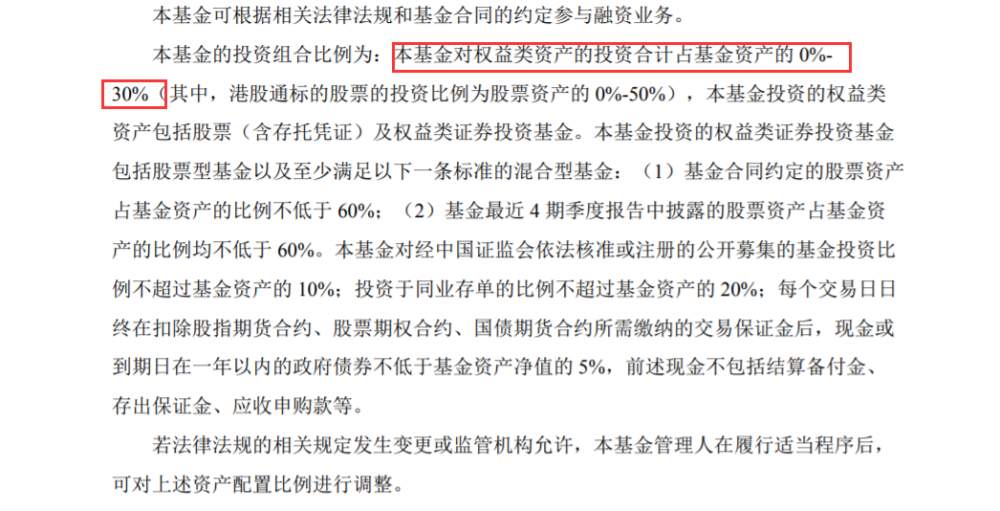 本基金可根据相关法律法规和基金合同的约定参与融资业务。

本基金的投资组合比例为：本基金对权益类资产的投资合计占基金资产的 0%-30%（其中，港股通标的股票的投资比例为股票资产的 0%-50%），本基金投资的权益类资产包括股票（含存托凭证）及权益类证券投资基金。本基金投资的权益类证券投资基金包括股票型基金以及至少满足以下一条标准的混合型基金：（1）基金合同约定的股票资产占基金资产的比例不低于 60%；（2）基金最近 4 期季度报告中披露的股票资产占基金资产的比例均不低于 60%。本基金对经中国证监会依法核准或注册的公开募集的基金投资比例不超过基金资产的 10%；投资于同业存单的比例不超过基金资产的 20%；每个交易日日终在扣除股指期货合约、股票期权合约、国债期货合约所需缴纳的交易保证金后，现金或到期日在一年以内的政府债券不低于基金资产净值的 5%，前述现金不包括结算备付金、存出保证金、应收申购款等。

若法律法规的相关规定发生变更或监管机构允许，本基金管理人在履行适当程序后，可对上述资产配置比例进行调整。